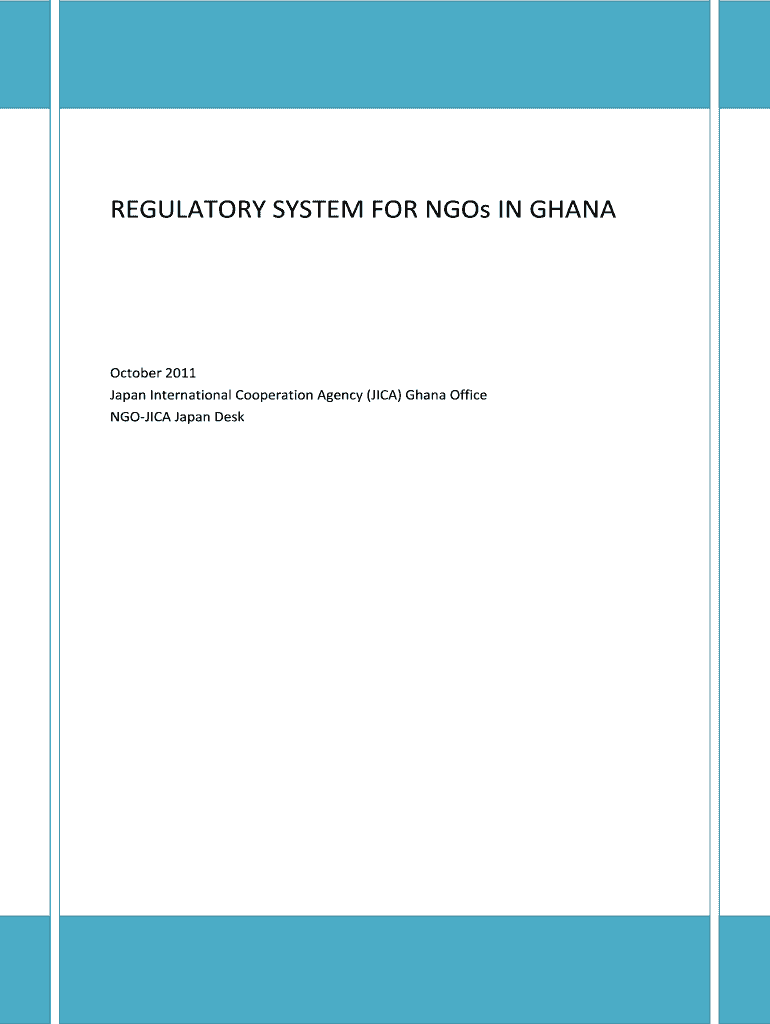 REGULATORY SYSTEM FOR NGOs IN GHANA

October 2011
Japan International Cooperation Agency (JICA) Ghana Office
NGO-JICA Japan Desk